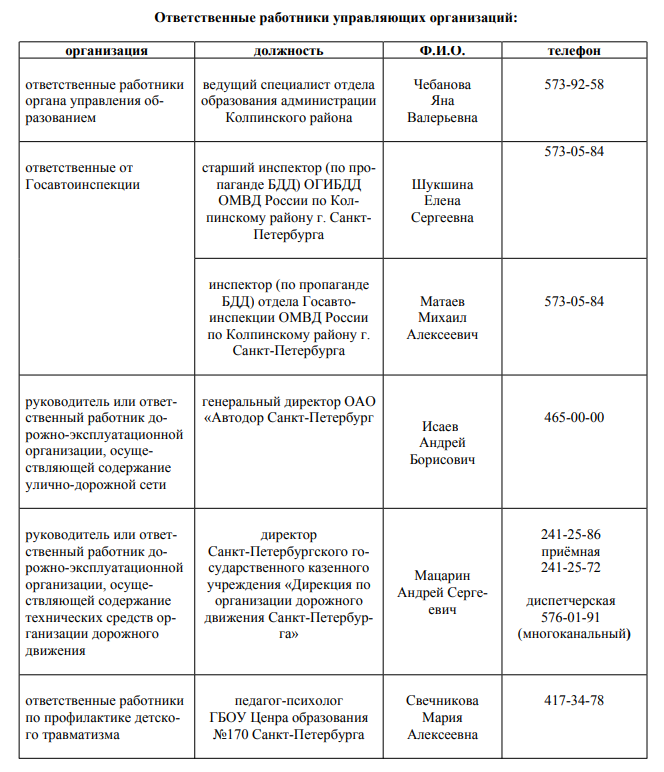 **Ответственные работники управляющих организаций:**

| организация | должность | Ф.И.О. | телефон |
|---|---|---|---|
| ответственные работники органа управления образованием | ведущий специалист отдела образования администрации Колпинского района | Чебанова Яна Валерьевна | 573-92-58 |
| ответственные от Госавтоинспекции | старший инспектор (по пропаганде БДД) ОГИБДД ОМВД России по Колпинскому району г. Санкт-Петербурга | Шукшина Елена Сергеевна | 573-05-84 |
| | инспектор (по пропаганде БДД) отдела Госавтоинспекции ОМВД России по Колпинскому району г. Санкт-Петербурга | Матаев Михаил Алексеевич | 573-05-84 |
| руководитель или ответственный работник дорожно-эксплуатационной организации, осуществляющей содержание улично-дорожной сети | генеральный директор ОАО «Автодор Санкт-Петербург | Исаев Андрей Борисович | 465-00-00 |
| руководитель или ответственный работник дорожно-эксплуатационной организации, осуществляющей содержание технических средств организации дорожного движения | директор Санкт-Петербургского государственного казенного учреждения «Дирекция по организации дорожного движения Санкт-Петербурга» | Мацарин Андрей Сергеевич | 241-25-86 приёмная 241-25-72 диспетчерская 576-01-91 (многоканальный) |
| ответственные работники по профилактике детского травматизма | педагог-психолог ГБОУ Ценра образования №170 Санкт-Петербурга | Свечникова Мария Алексеевна | 417-34-78 |